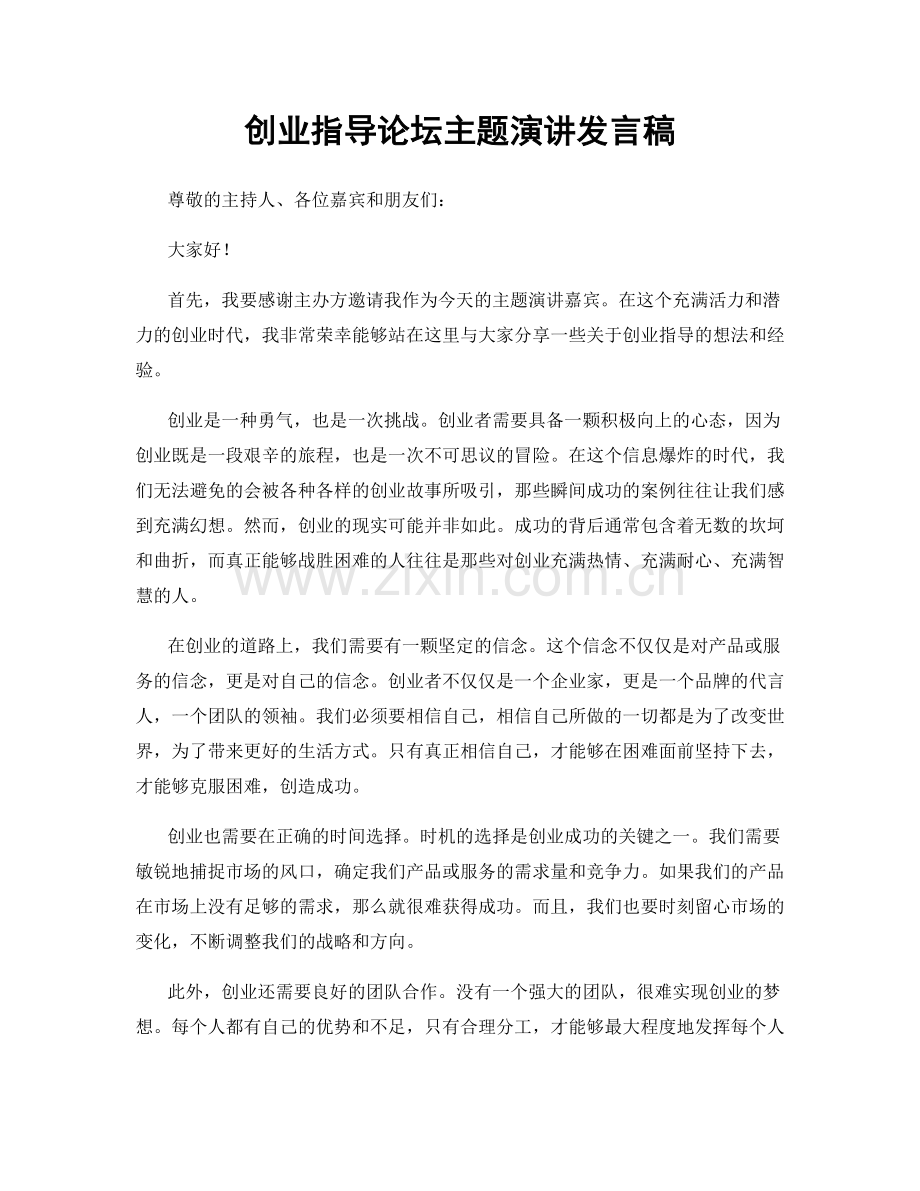 创业指导论坛主题演讲发言稿

尊敬的主持人、各位嘉宾和朋友们：

大家好！

首先，我要感谢主办方邀请我作为今天的主题演讲嘉宾。在这个充满活力和潜力的创业时代，我非常荣幸能够站在这里与大家分享一些关于创业指导的想法和经验。

创业是一种勇气，也是一次挑战。创业者需要具备一颗积极向上的心态，因为创业既是一段艰辛的旅程，也是一次不可思议的冒险。在这个信息爆炸的时代，我们无法避免的会被各种各样的创业故事所吸引，那些瞬间成功的案例往往让我们感到充满幻想。然而，创业的现实可能并非如此。成功的背后通常包含着无数的坎坷和曲折，而真正能够战胜困难的人往往是那些对创业充满热情、充满耐心、充满智慧的人。

在创业的道路上，我们需要有一颗坚定的信念。这个信念不仅仅是对产品或服务的信念，更是对自己的信念。创业者不仅仅是一个企业家，更是一个品牌的代言人，一个团队的领袖。我们必须要相信自己，相信自己所做的一切都是为了改变世界，为了带来更好的生活方式。只有真正相信自己，才能够在困难面前坚持下去，才能够克服困难，创造成功。

创业也需要在正确的时间选择。时机的选择是创业成功的关键之一。我们需要敏锐地捕捉市场的风口，确定我们产品或服务的需求量和竞争力。如果我们的产品在市场上没有足够的需求，那么就很难获得成功。而且，我们也要时刻留心市场的变化，不断调整我们的战略和方向。

此外，创业还需要良好的团队合作。没有一个强大的团队，很难实现创业的梦想。每个人都有自己的优势和不足，只有合理分工，才能够最大程度地发挥每个人

www.zixin.com.cn